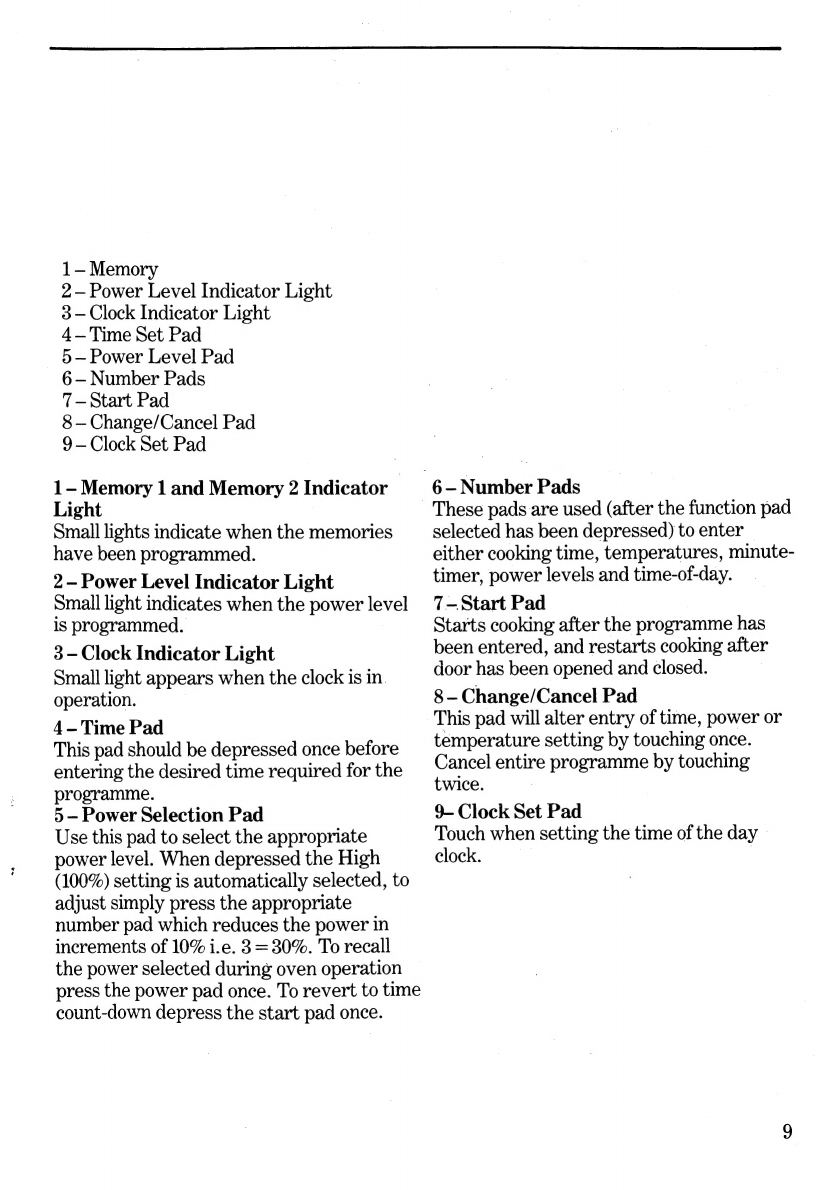 1 – Memory
2 – Power Level Indicator Light
3 – Clock Indicator Light
4 – Time Set Pad
5 – Power Level Pad
6 – Number Pads
7 – Start Pad
8 – Change/Cancel Pad
9 – Clock Set Pad

1 – Memory 1 and Memory 2 Indicator Light
Small lights indicate when the memories have been programmed.

2 – Power Level Indicator Light
Small light indicates when the power level is programmed.

3 – Clock Indicator Light
Small light appears when the clock is in operation.

4 – Time Pad
This pad should be depressed once before entering the desired time required for the programme.

5 – Power Selection Pad
Use this pad to select the appropriate power level. When depressed the High (100%) setting is automatically selected, to adjust simply press the appropriate number pad which reduces the power in increments of 10% i.e. 3 = 30%. To recall the power selected during oven operation press the power pad once. To revert to time count-down depress the start pad once.

6 – Number Pads
These pads are used (after the function pad selected has been depressed) to enter either cooking time, temperatures, minute-timer, power levels and time-of-day.

7 – Start Pad
Starts cooking after the programme has been entered, and restarts cooking after door has been opened and closed.

8 – Change/Cancel Pad
This pad will alter entry of time, power or temperature setting by touching once. Cancel entire programme by touching twice.

9– Clock Set Pad
Touch when setting the time of the day clock.

9